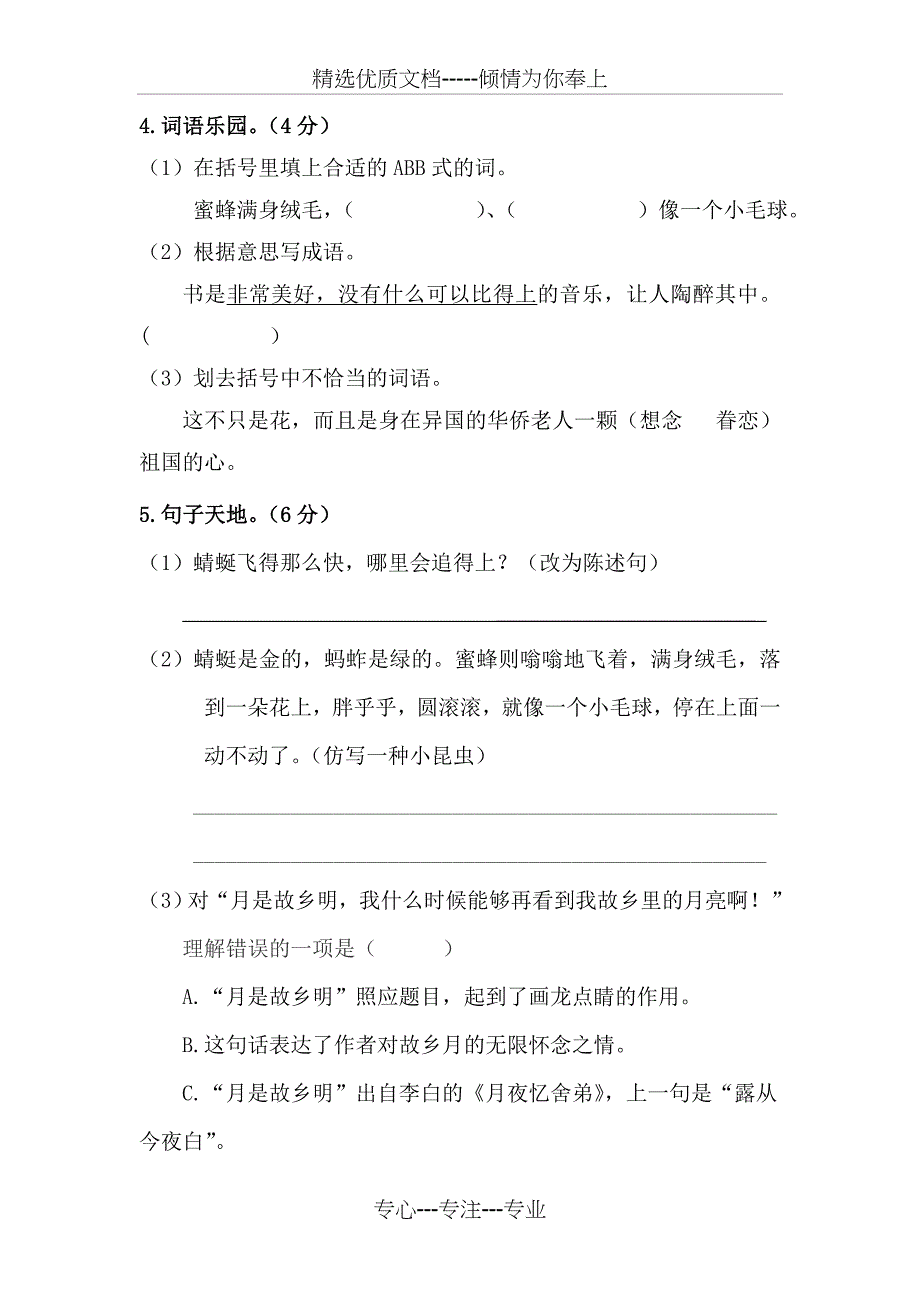 精选优质文档-----倾情为你奉上

4.词语乐园。（4 分）

（1）在括号里填上合适的 ABB 式的词。

蜜蜂满身绒毛，（　　　　）、（　　　　）像一个小毛球。

（2）根据意思写成语。

书是非常美好，没有什么可以比得上的音乐，让人陶醉其中。（　　　　）

（3）划去括号中不恰当的词语。

这不只是花，而且是身在异国的华侨老人一颗（想念　眷恋）祖国的心。

5.句子天地。（6 分）

（1）蜻蜓飞得那么快，哪里会追得上？（改为陈述句）

（2）蜻蜓是金的，蚂蚱是绿的。蜜蜂则嗡嗡地飞着，满身绒毛，落到一朵花上，胖乎乎，圆滚滚，就像一个小毛球，停在上面一动不动了。（仿写一种小昆虫）

（3）对“月是故乡明，我什么时候能够再看到我故乡里的月亮啊！”理解错误的一项是（　　）

A.“月是故乡明”照应题目，起到了画龙点睛的作用。

B.这句话表达了作者对故乡月的无限怀念之情。

C.“月是故乡明”出自李白的《月夜忆舍弟》，上一句是“露从今夜白”。

专心---专注---专业